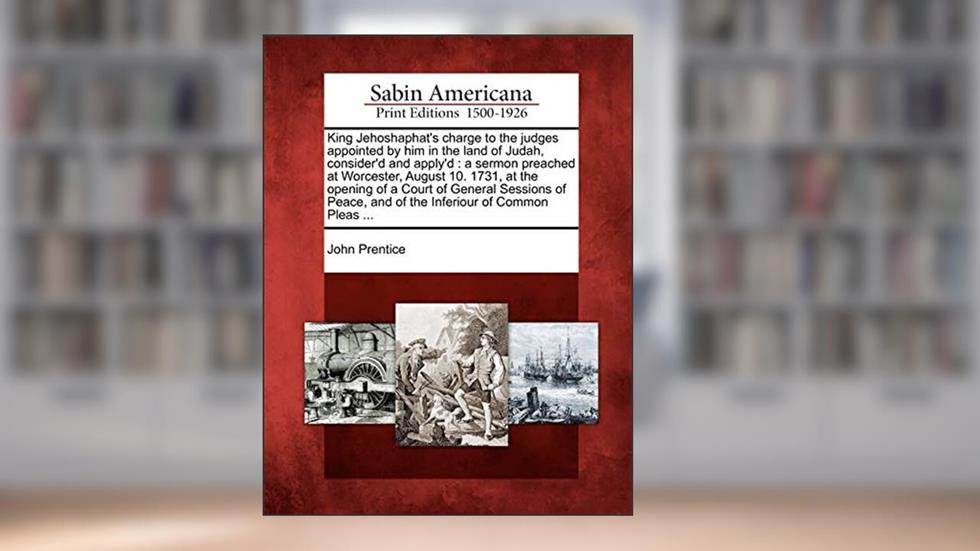 Sabin Americana
Print Editions 1500-1926

King Jehoshaphat's charge to the judges appointed by him in the land of Judah, consider'd and apply'd : a sermon preached at Worcester, August 10. 1731, at the opening of a Court of General Sessions of Peace, and of the Inferiour of Common Pleas ...

John Prentice